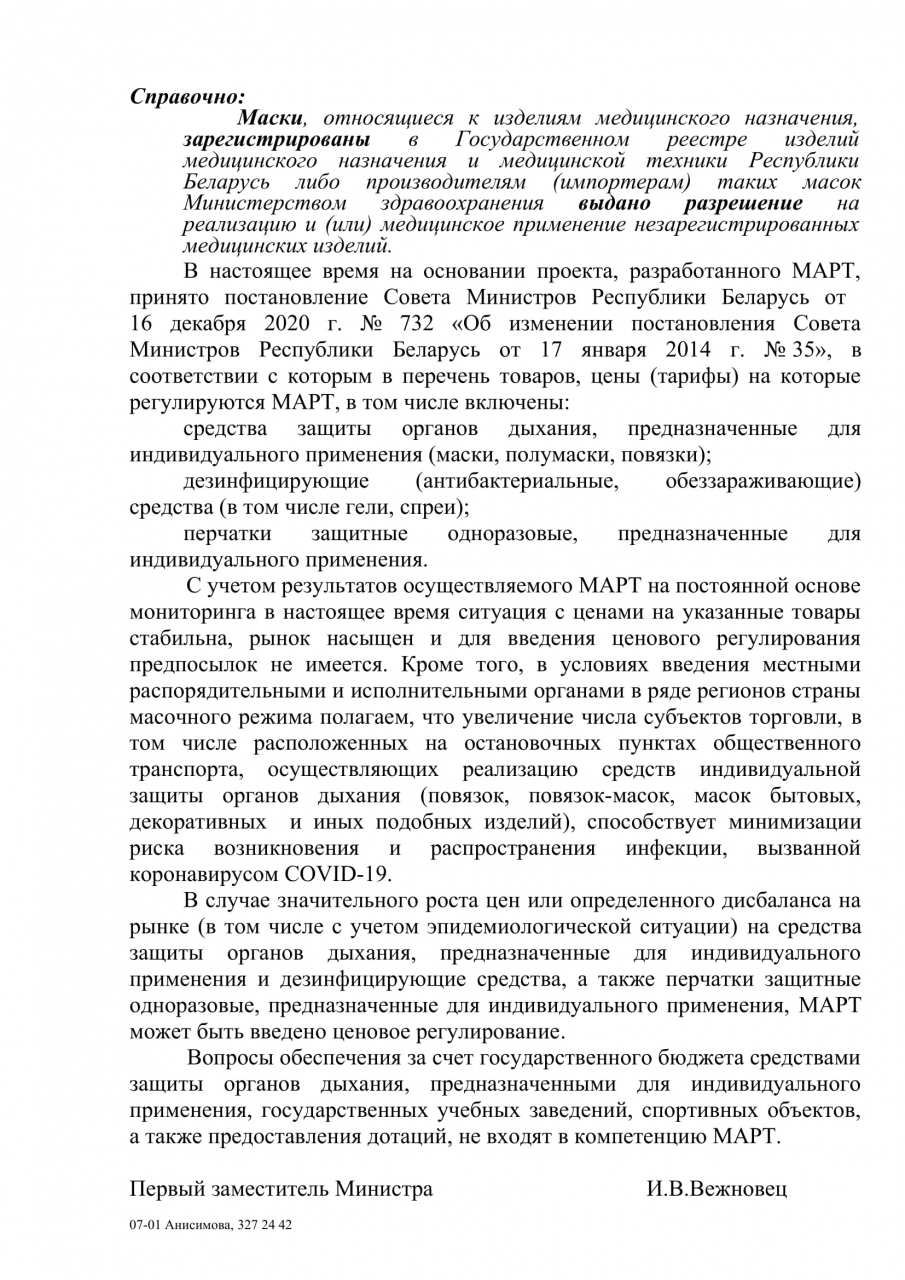 Справочно:

Маски, относящиеся к изделиям медицинского назначения, зарегистрированы в Государственном реестре изделий медицинского назначения и медицинской техники Республики Беларусь либо производителям (импортерам) таких масок Министерством здравоохранения выдано разрешение на реализацию и (или) медицинское применение незарегистрированных медицинских изделий.

В настоящее время на основании проекта, разработанного МАРТ, принято постановление Совета Министров Республики Беларусь от 16 декабря 2020 г. № 732 «Об изменении постановления Совета Министров Республики Беларусь от 17 января 2014 г. № 35», в соответствии с которым в перечень товаров, цены (тарифы) на которые регулируются МАРТ, в том числе включены:

средства защиты органов дыхания, предназначенные для индивидуального применения (маски, полумаски, повязки);

дезинфицирующие (антибактериальные, обеззараживающие) средства (в том числе гели, спреи);

перчатки защитные одноразовые, предназначенные для индивидуального применения.

С учетом результатов осуществляемого МАРТ на постоянной основе мониторинга в настоящее время ситуация с ценами на указанные товары стабильна, рынок насыщен и для введения ценового регулирования предпосылок не имеется. Кроме того, в условиях введения местными распорядительными и исполнительными органами в ряде регионов страны масочного режима полагаем, что увеличение числа субъектов торговли, в том числе расположенных на остановочных пунктах общественного транспорта, осуществляющих реализацию средств индивидуальной защиты органов дыхания (повязок, повязок-масок, масок бытовых, декоративных и иных подобных изделий), способствует минимизации риска возникновения и распространения инфекции, вызванной коронавирусом COVID-19.

В случае значительного роста цен или определенного дисбаланса на рынке (в том числе с учетом эпидемиологической ситуации) на средства защиты органов дыхания, предназначенные для индивидуального применения и дезинфицирующие средства, а также перчатки защитные одноразовые, предназначенные для индивидуального применения, МАРТ может быть введено ценовое регулирование.

Вопросы обеспечения за счет государственного бюджета средствами защиты органов дыхания, предназначенными для индивидуального применения, государственных учебных заведений, спортивных объектов, а также предоставления дотаций, не входят в компетенцию МАРТ.

Первый заместитель Министра И.В.Вежновец

07-01 Анисимова, 327 24 42